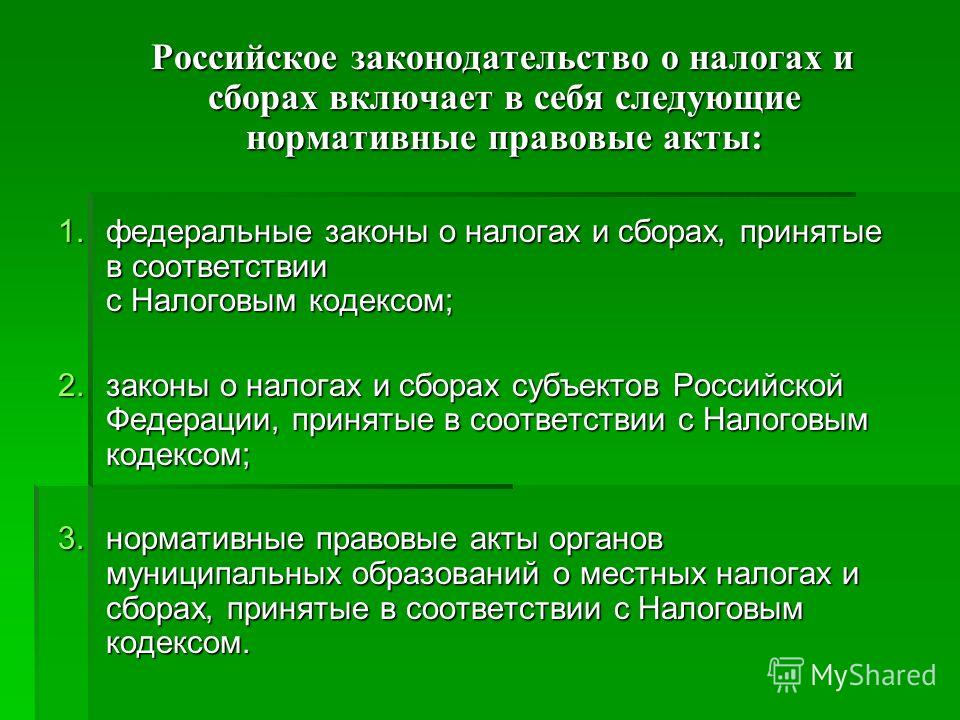 Российское законодательство о налогах и сборах включает в себя следующие нормативные правовые акты:

1. федеральные законы о налогах и сборах, принятые в соответствии с Налоговым кодексом;

2. законы о налогах и сборах субъектов Российской Федерации, принятые в соответствии с Налоговым кодексом;

3. нормативные правовые акты органов муниципальных образований о местных налогах и сборах, принятые в соответствии с Налоговым кодексом.

MyShared